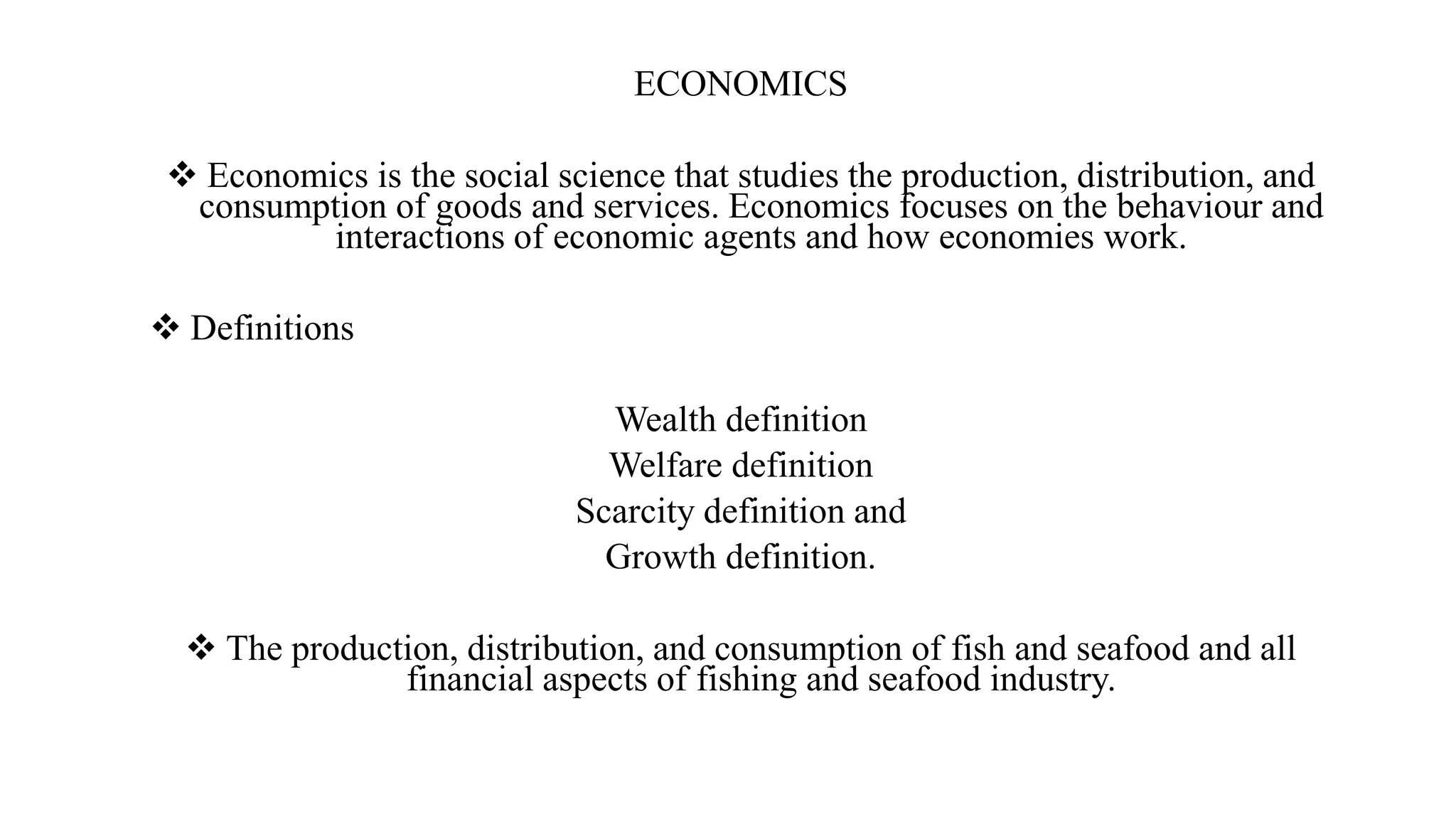 ECONOMICS

❖ Economics is the social science that studies the production, distribution, and consumption of goods and services. Economics focuses on the behaviour and interactions of economic agents and how economies work.

❖ Definitions

Wealth definition
Welfare definition
Scarcity definition and
Growth definition.

❖ The production, distribution, and consumption of fish and seafood and all financial aspects of fishing and seafood industry.